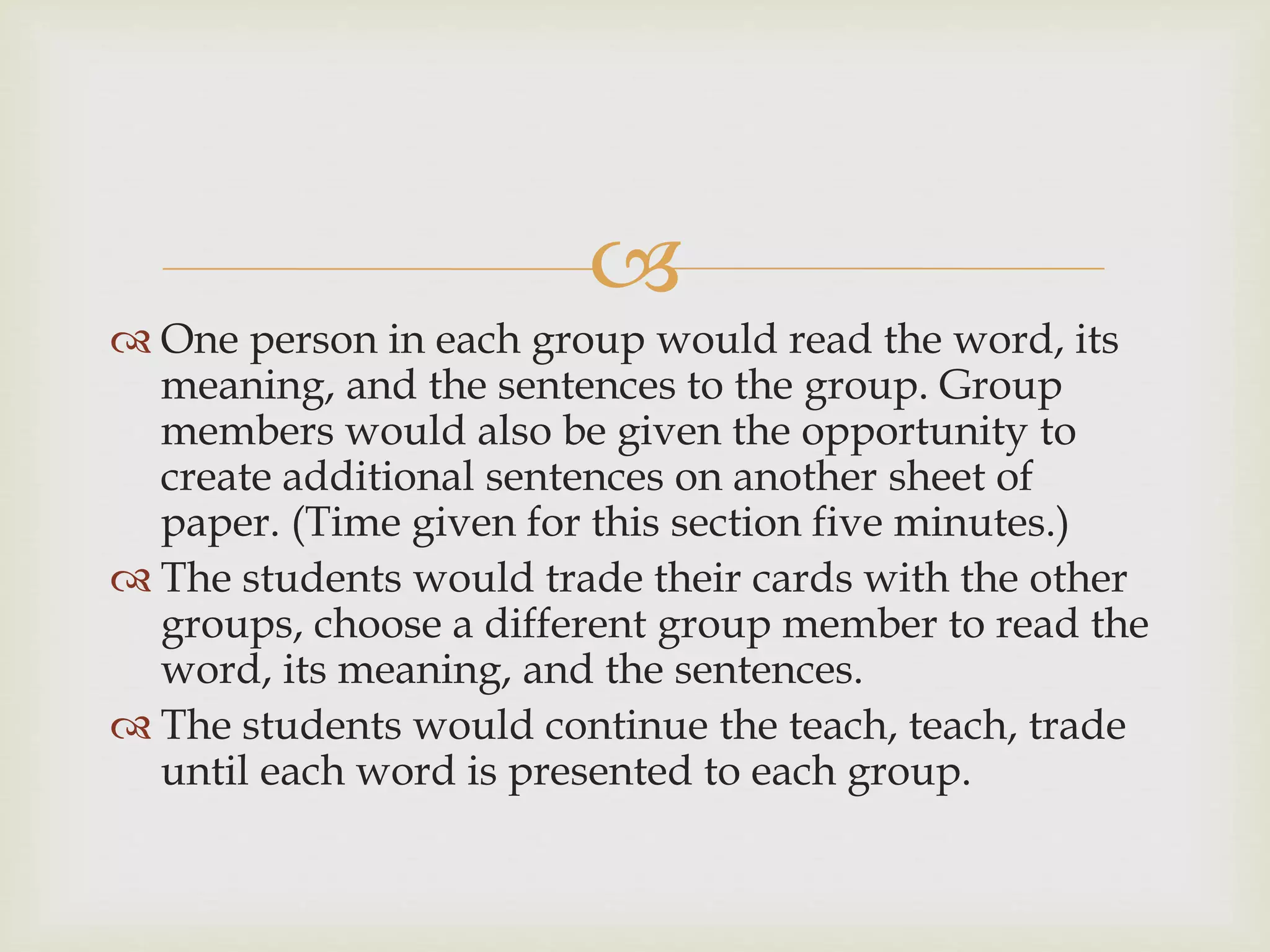 One person in each group would read the word, its meaning, and the sentences to the group. Group members would also be given the opportunity to create additional sentences on another sheet of paper. (Time given for this section five minutes.)

The students would trade their cards with the other groups, choose a different group member to read the word, its meaning, and the sentences.

The students would continue the teach, teach, trade until each word is presented to each group.